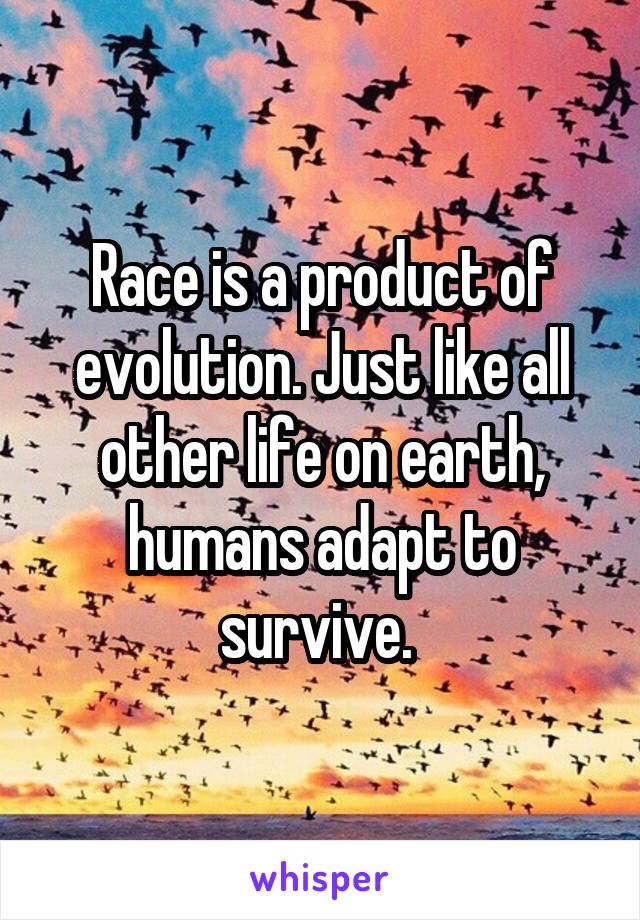 Race is a product of evolution. Just like all other life on earth, humans adapt to survive.

whisper